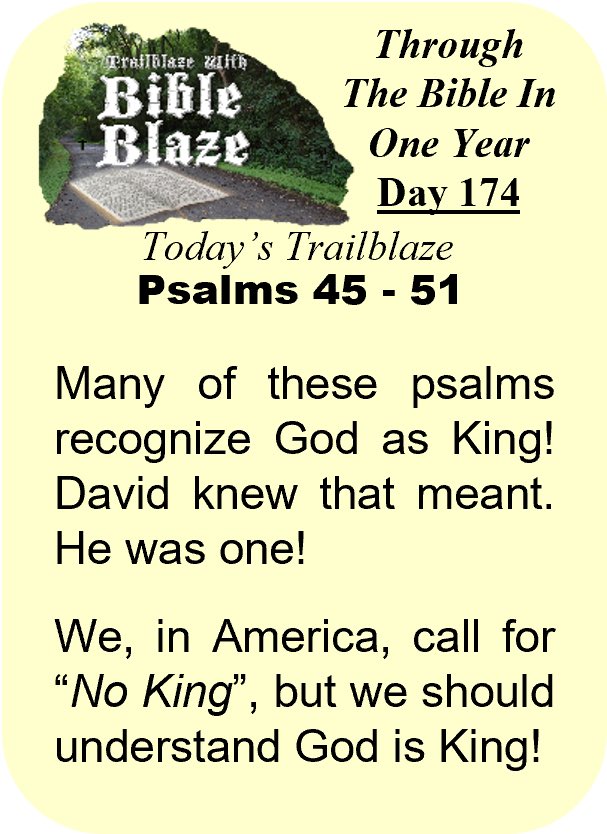 Trailblaze With
Bible
Blaze

Through The Bible In One Year
Day 174

Today's Trailblaze
Psalms 45 - 51

Many of these psalms recognize God as King! David knew that meant. He was one!

We, in America, call for "No King", but we should understand God is King!